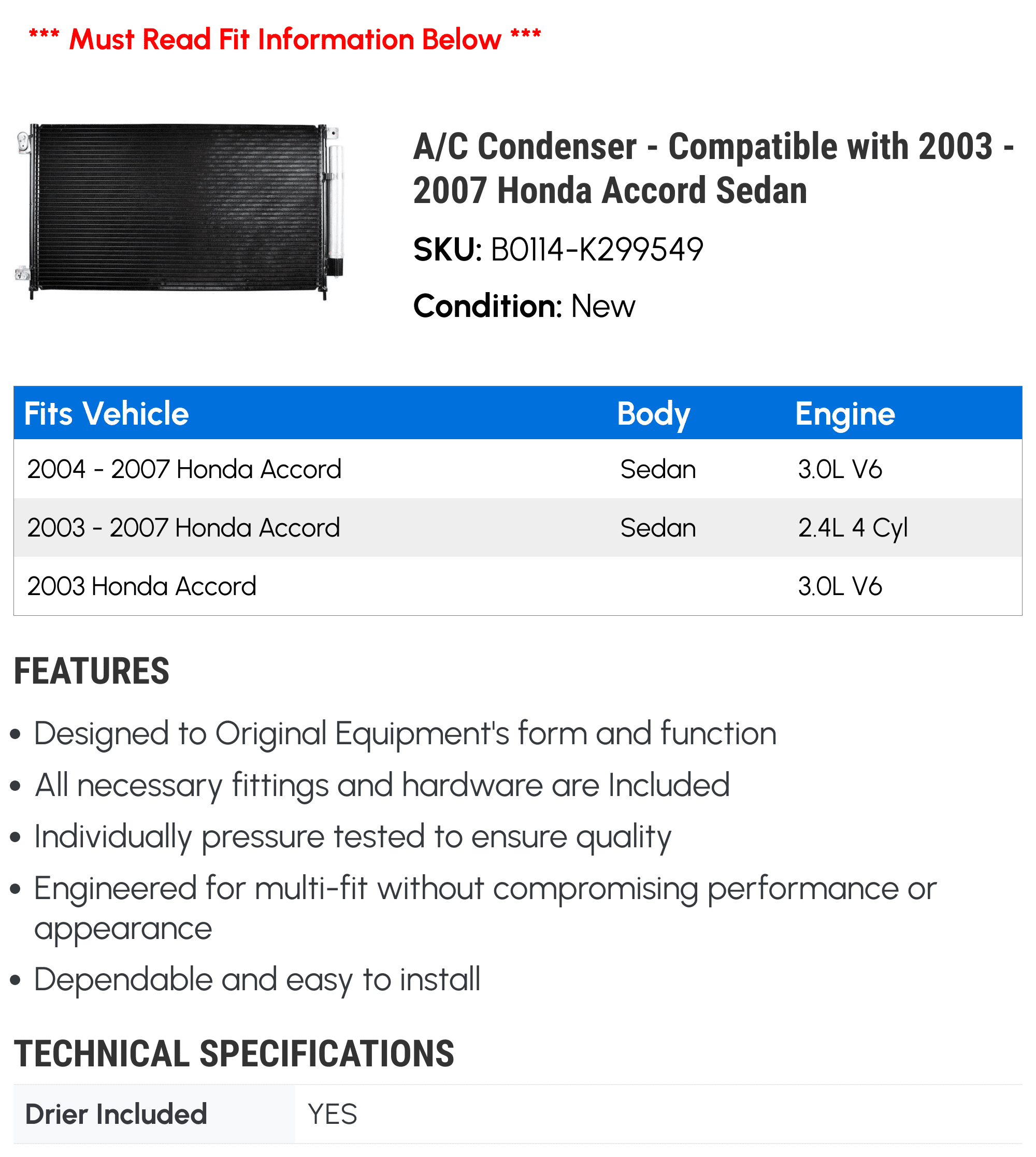 *** Must Read Fit Information Below ***

A/C Condenser - Compatible with 2003 - 2007 Honda Accord Sedan

SKU: B0114-K299549

Condition: New

| Fits Vehicle | Body | Engine |
|---|---|---|
| 2004 - 2007 Honda Accord | Sedan | 3.0L V6 |
| 2003 - 2007 Honda Accord | Sedan | 2.4L 4 Cyl |
| 2003 Honda Accord | | 3.0L V6 |

FEATURES

• Designed to Original Equipment's form and function
• All necessary fittings and hardware are Included
• Individually pressure tested to ensure quality
• Engineered for multi-fit without compromising performance or appearance
• Dependable and easy to install

TECHNICAL SPECIFICATIONS

| Drier Included | YES |
|---|---|